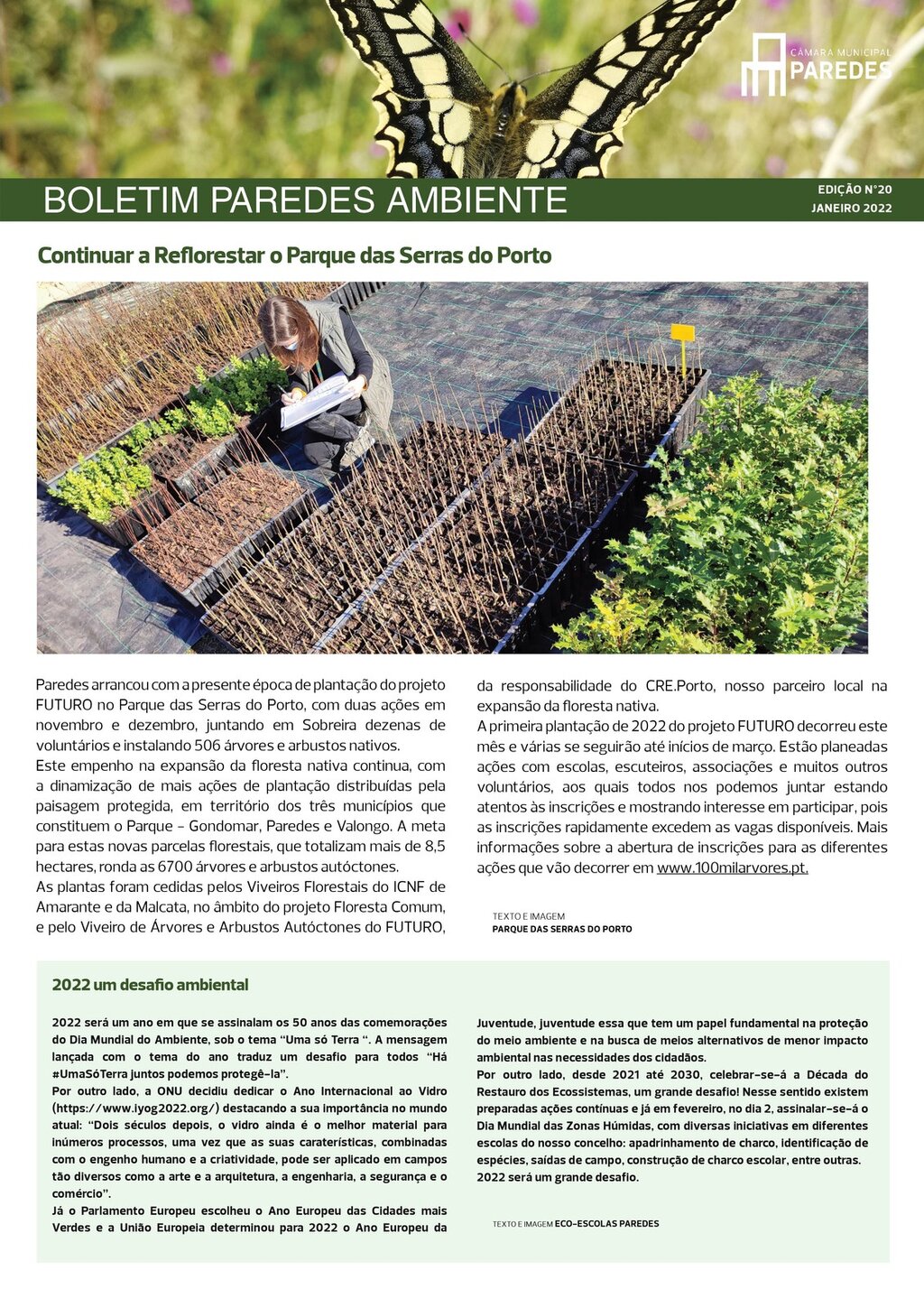 CÂMARA MUNICIPAL
PAREDES

BOLETIM PAREDES AMBIENTE

EDIÇÃO N°20
JANEIRO 2022

Continuar a Reflorestar o Parque das Serras do Porto

Paredes arrancou com a presente época de plantação do projeto FUTURO no Parque das Serras do Porto, com duas ações em novembro e dezembro, juntando em Sobreira dezenas de voluntários e instalando 506 árvores e arbustos nativos.
Este empenho na expansão da floresta nativa continua, com a dinamização de mais ações de plantação distribuídas pela paisagem protegida, em território dos três municípios que constituem o Parque – Gondomar, Paredes e Valongo. A meta para estas novas parcelas florestais, que totalizam mais de 8,5 hectares, ronda as 6700 árvores e arbustos autóctones.
As plantas foram cedidas pelos Viveiros Florestais do ICNF de Amarante e da Malcata, no âmbito do projeto Floresta Comum, e pelo Viveiro de Árvores e Arbustos Autóctones do FUTURO, da responsabilidade do CRE.Porto, nosso parceiro local na expansão da floresta nativa.
A primeira plantação de 2022 do projeto FUTURO decorreu este mês e várias se seguirão até inícios de março. Estão planeadas ações com escolas, escuteiros, associações e muitos outros voluntários, aos quais todos nos podemos juntar estando atentos às inscrições e mostrando interesse em participar, pois as inscrições rapidamente excedem as vagas disponíveis. Mais informações sobre a abertura de inscrições para as diferentes ações que vão decorrer em www.100milarvores.pt.

TEXTO E IMAGEM
PARQUE DAS SERRAS DO PORTO

2022 um desafio ambiental

2022 será um ano em que se assinalam os 50 anos das comemorações do Dia Mundial do Ambiente, sob o tema "Uma só Terra ". A mensagem lançada com o tema do ano traduz um desafio para todos "Há #UmaSóTerra juntos podemos protegê-la".
Por outro lado, a ONU decidiu dedicar o Ano Internacional ao Vidro (https://www.iyog2022.org/) destacando a sua importância no mundo atual: "Dois séculos depois, o vidro ainda é o melhor material para inúmeros processos, uma vez que as suas caraterísticas, combinadas com o engenho humano e a criatividade, pode ser aplicado em campos tão diversos como a arte e a arquitetura, a engenharia, a segurança e o comércio".
Já o Parlamento Europeu escolheu o Ano Europeu das Cidades mais Verdes e a União Europeia determinou para 2022 o Ano Europeu da Juventude, juventude essa que tem um papel fundamental na proteção do meio ambiente e na busca de meios alternativos de menor impacto ambiental nas necessidades dos cidadãos.
Por outro lado, desde 2021 até 2030, celebrar-se-á a Década do Restauro dos Ecossistemas, um grande desafio! Nesse sentido existem preparadas ações contínuas e já em fevereiro, no dia 2, assinalar-se-á o Dia Mundial das Zonas Húmidas, com diversas iniciativas em diferentes escolas do nosso concelho: apadrinhamento de charco, identificação de espécies, saídas de campo, construção de charco escolar, entre outras. 2022 será um grande desafio.

TEXTO E IMAGEM ECO-ESCOLAS PAREDES